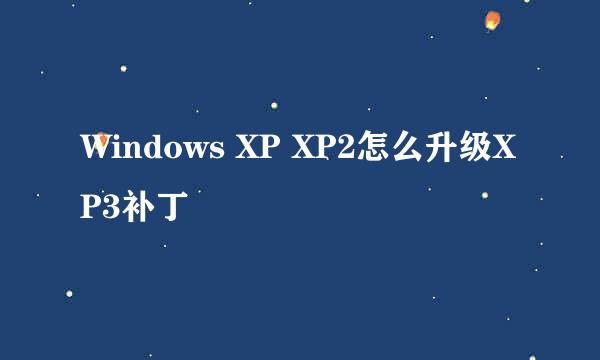 Windows XP XP2怎么升级XP3补丁